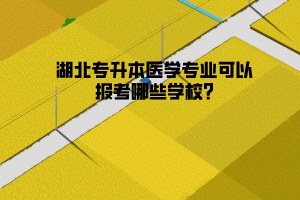 湖北专升本医学专业可以报考哪些学校?